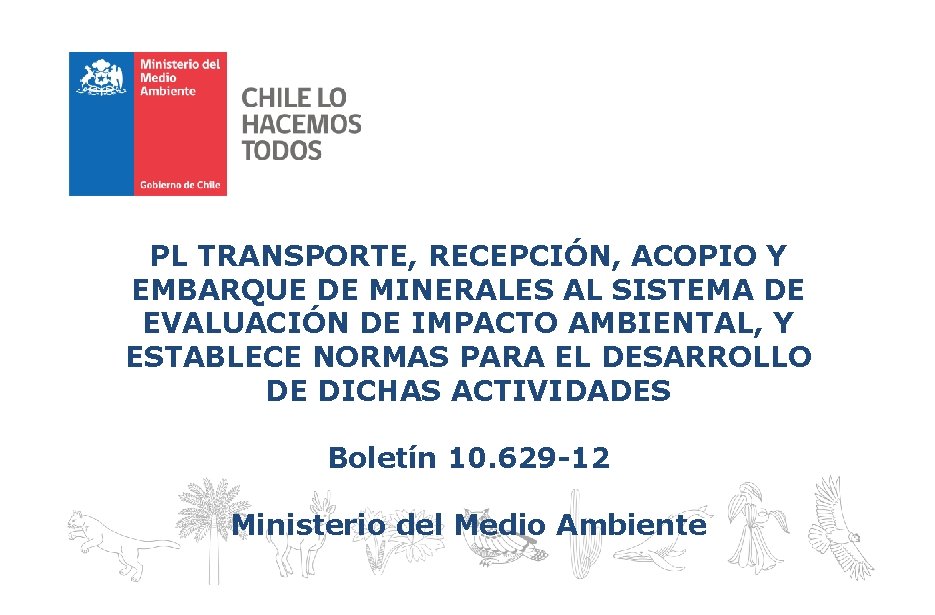 Ministerio del Medio Ambiente

Gobierno de Chile

CHILE LO HACEMOS TODOS

PL TRANSPORTE, RECEPCIÓN, ACOPIO Y EMBARQUE DE MINERALES AL SISTEMA DE EVALUACIÓN DE IMPACTO AMBIENTAL, Y ESTABLECE NORMAS PARA EL DESARROLLO DE DICHAS ACTIVIDADES

Boletín 10.629-12

Ministerio del Medio Ambiente